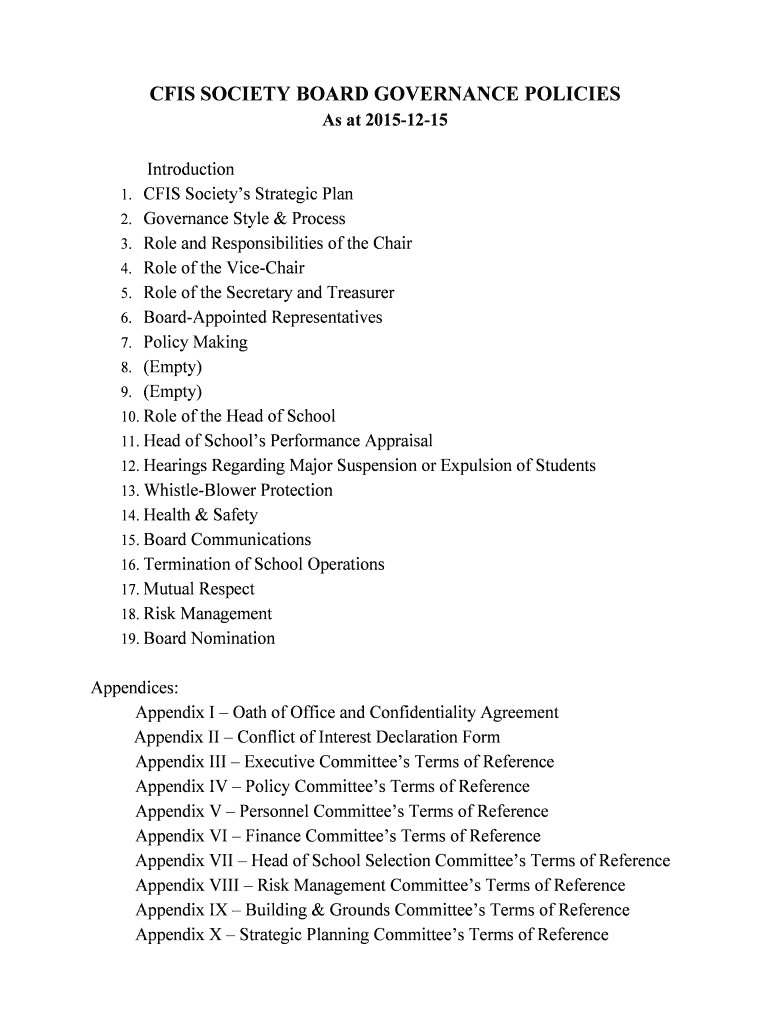 CFIS SOCIETY BOARD GOVERNANCE POLICIES
As at 2015-12-15

Introduction
1. CFIS Society's Strategic Plan
2. Governance Style & Process
3. Role and Responsibilities of the Chair
4. Role of the Vice-Chair
5. Role of the Secretary and Treasurer
6. Board-Appointed Representatives
7. Policy Making
8. (Empty)
9. (Empty)
10. Role of the Head of School
11. Head of School's Performance Appraisal
12. Hearings Regarding Major Suspension or Expulsion of Students
13. Whistle-Blower Protection
14. Health & Safety
15. Board Communications
16. Termination of School Operations
17. Mutual Respect
18. Risk Management
19. Board Nomination

Appendices:
Appendix I – Oath of Office and Confidentiality Agreement
Appendix II – Conflict of Interest Declaration Form
Appendix III – Executive Committee's Terms of Reference
Appendix IV – Policy Committee's Terms of Reference
Appendix V – Personnel Committee's Terms of Reference
Appendix VI – Finance Committee's Terms of Reference
Appendix VII – Head of School Selection Committee's Terms of Reference
Appendix VIII – Risk Management Committee's Terms of Reference
Appendix IX – Building & Grounds Committee's Terms of Reference
Appendix X – Strategic Planning Committee's Terms of Reference